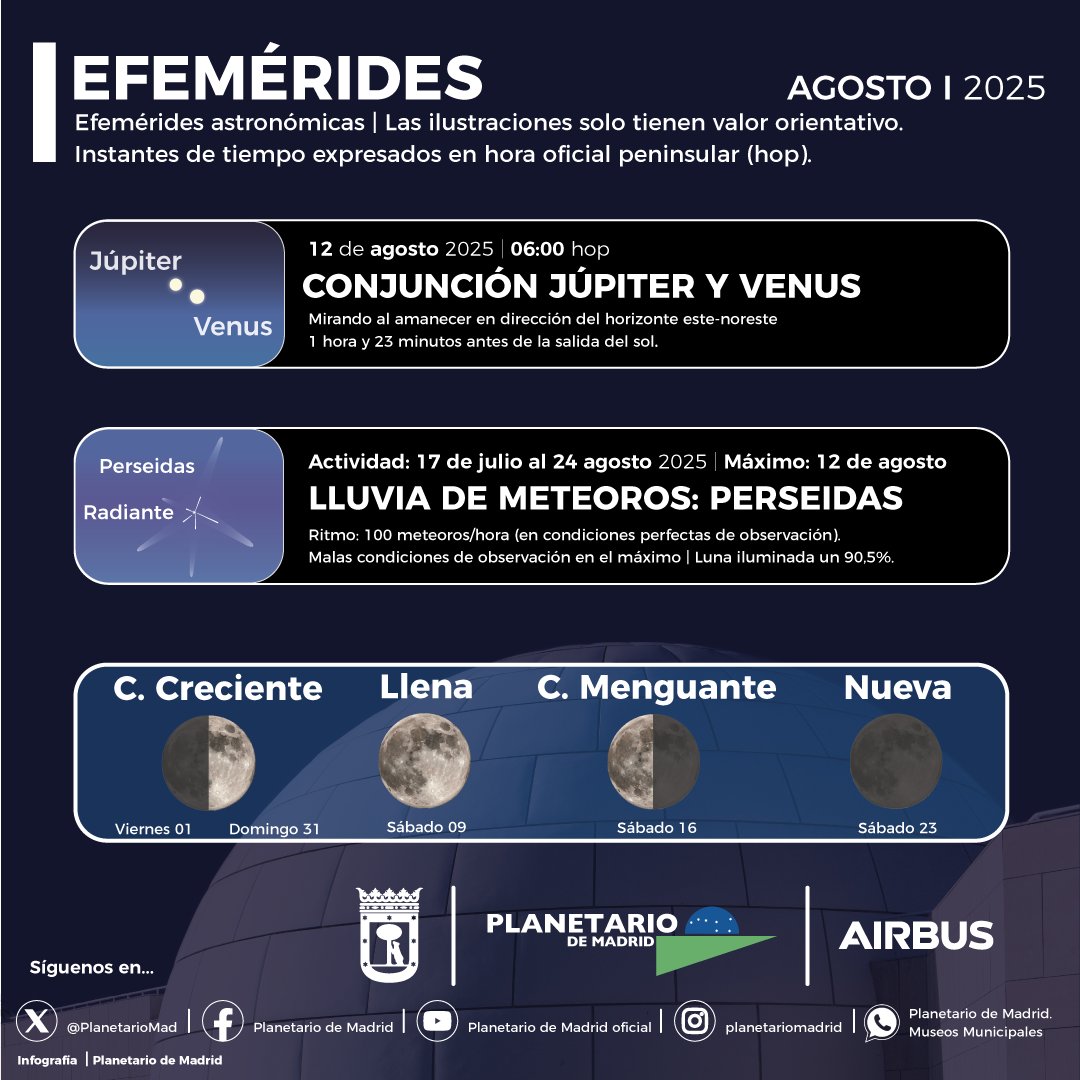 EFEMÉRIDES

AGOSTO I 2025

Efemérides astronómicas | Las ilustraciones solo tienen valor orientativo.
Instantes de tiempo expresados en hora oficial peninsular (hop).

Júpiter
Venus

12 de agosto 2025 | 06:00 hop
CONJUNCIÓN JÚPITER Y VENUS
Mirando al amanecer en dirección del horizonte este-noreste
1 hora y 23 minutos antes de la salida del sol.

Perseidas
Radiante

Actividad: 17 de julio al 24 agosto 2025 | Máximo: 12 de agosto
LLUVIA DE METEOROS: PERSEIDAS
Ritmo: 100 meteoros/hora (en condiciones perfectas de observación).
Malas condiciones de observación en el máximo | Luna iluminada un 90,5%.

C. Creciente
Viernes 01 Domingo 31

Llena
Sábado 09

C. Menguante
Sábado 16

Nueva
Sábado 23

PLANETARIO DE MADRID

AIRBUS

Síguenos en...

@PlanetarioMad | Planetario de Madrid | Planetario de Madrid oficial | planetariomadrid | Planetario de Madrid. Museos Municipales

Infografía | Planetario de Madrid